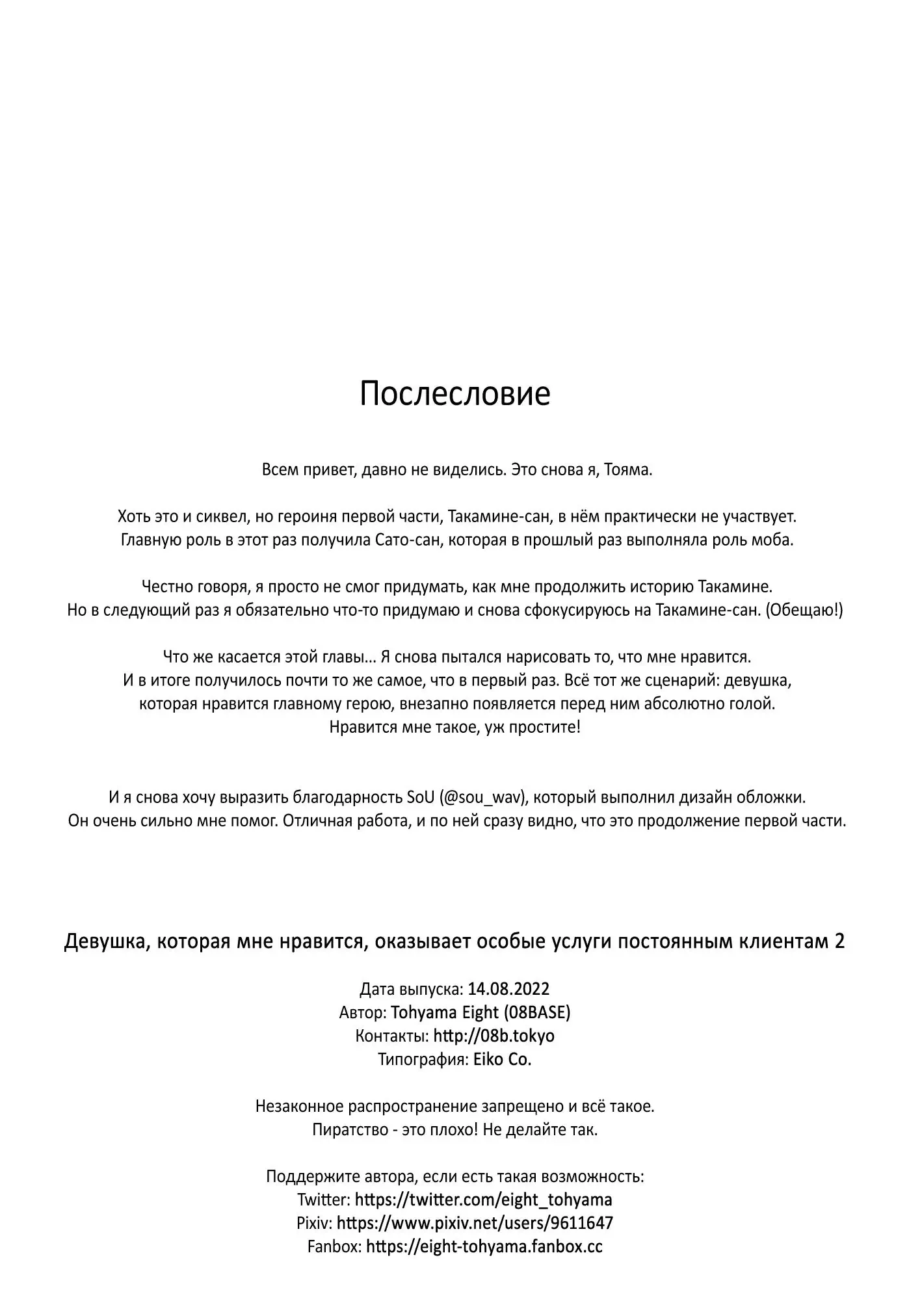 Послесловие

Всем привет, давно не виделись. Это снова я, Тояма.

Хоть это и сиквел, но героиня первой части, Такамине-сан, в нём практически не участвует. Главную роль в этот раз получила Сато-сан, которая в прошлый раз выполняла роль моба.

Честно говоря, я просто не смог придумать, как мне продолжить историю Такамине. Но в следующий раз я обязательно что-то придумаю и снова сфокусируюсь на Такамине-сан. (Обещаю!)

Что же касается этой главы... Я снова пытался нарисовать то, что мне нравится. И в итоге получилось почти то же самое, что в первый раз. Всё тот же сценарий: девушка, которая нравится главному герою, внезапно появляется перед ним абсолютно голой. Нравится мне такое, уж простите!

И я снова хочу выразить благодарность SoU (@sou_wav), который выполнил дизайн обложки. Он очень сильно мне помог. Отличная работа, и по ней сразу видно, что это продолжение первой части.

Девушка, которая мне нравится, оказывает особые услуги постоянным клиентам 2

Дата выпуска: 14.08.2022
Автор: Tohyama Eight (08BASE)
Контакты: http://08b.tokyo
Типография: Eiko Co.

Незаконное распространение запрещено и всё такое.
Пиратство - это плохо! Не делайте так.

Поддержите автора, если есть такая возможность:
Twitter: https://twitter.com/eight_tohyama
Pixiv: https://www.pixiv.net/users/9611647
Fanbox: https://eight-tohyama.fanbox.cc